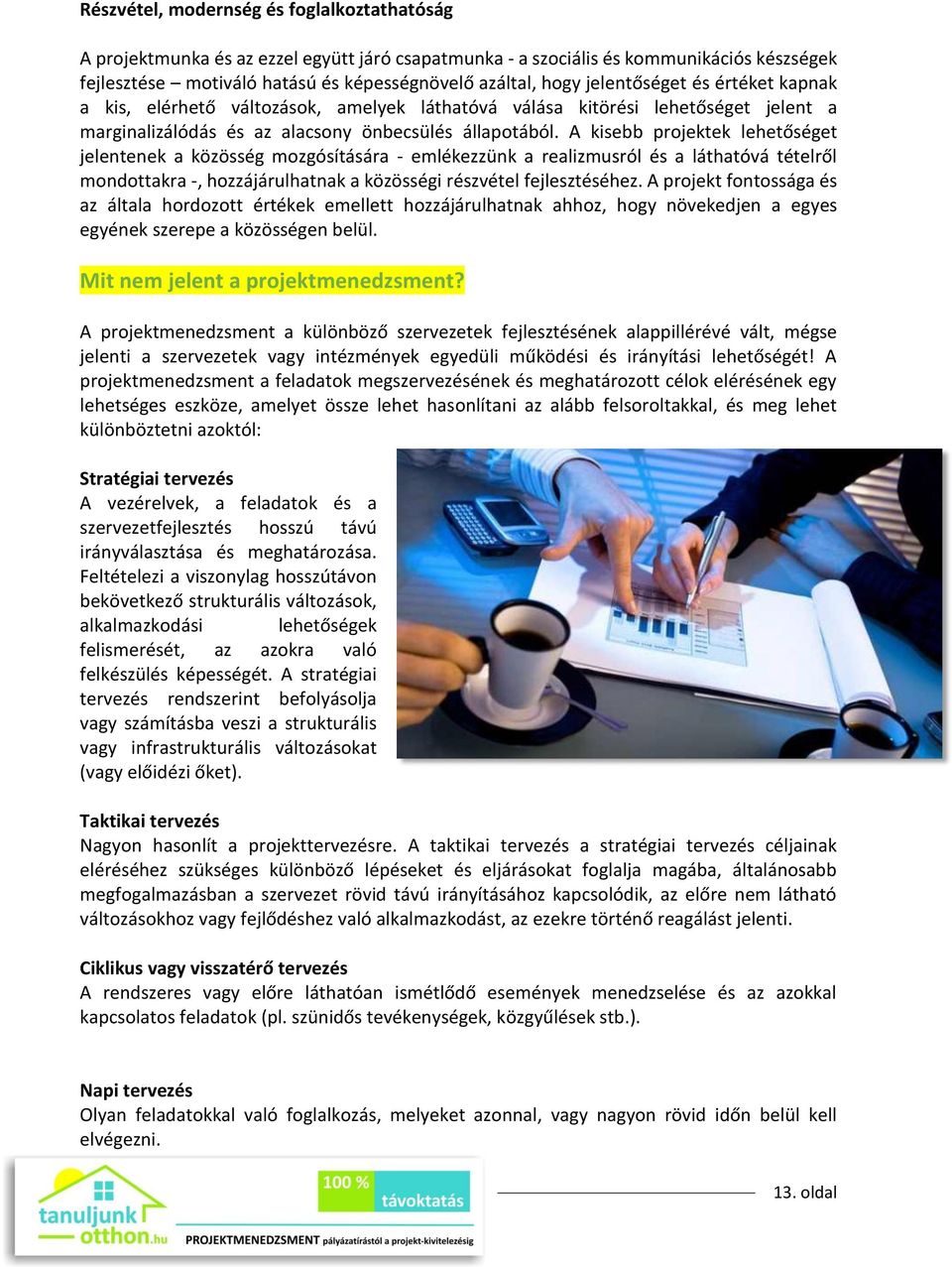 Részvétel, modernség és foglalkoztathatóság

A projektmunka és az ezzel együtt járó csapatmunka - a szociális és kommunikációs készségek fejlesztése – motiváló hatású és képességnövelő azáltal, hogy jelentőséget és értéket kapnak a kis, elérhető változások, amelyek láthatóvá válása kitörési lehetőséget jelent a marginalizálódás és az alacsony önbecsülés állapotából. A kisebb projektek lehetőséget jelentenek a közösség mozgósítására - emlékezzünk a realizmusról és a láthatóvá tételről mondottakra -, hozzájárulhatnak a közösségi részvétel fejlesztéséhez. A projekt fontossága és az általa hordozott értékek emellett hozzájárulhatnak ahhoz, hogy növekedjen a egyes egyének szerepe a közösségen belül.

Mit nem jelent a projektmenedzsment?

A projektmenedzsment a különböző szervezetek fejlesztésének alappillérévé vált, mégse jelenti a szervezetek vagy intézmények egyedüli működési és irányítási lehetőségét! A projektmenedzsment a feladatok megszervezésének és meghatározott célok elérésének egy lehetséges eszköze, amelyet össze lehet hasonlítani az alább felsoroltakkal, és meg lehet különböztetni azoktól:

Stratégiai tervezés
A vezérelvek, a feladatok és a szervezetfejlesztés hosszú távú irányválasztása és meghatározása. Feltételezi a viszonylag hosszútávon bekövetkező strukturális változások, alkalmazkodási lehetőségek felismerését, az azokra való felkészülés képességét. A stratégiai tervezés rendszerint befolyásolja vagy számításba veszi a strukturális vagy infrastrukturális változásokat (vagy előidézi őket).

Taktikai tervezés
Nagyon hasonlít a projekttervezésre. A taktikai tervezés a stratégiai tervezés céljainak eléréséhez szükséges különböző lépéseket és eljárásokat foglalja magába, általánosabb megfogalmazásban a szervezet rövid távú irányításához kapcsolódik, az előre nem látható változásokhoz vagy fejlődéshez való alkalmazkodást, az ezekre történő reagálást jelenti.

Ciklikus vagy visszatérő tervezés
A rendszeres vagy előre láthatóan ismétlődő események menedzselése és az azokkal kapcsolatos feladatok (pl. szünidős tevékenységek, közgyűlések stb.).

Napi tervezés
Olyan feladatokkal való foglalkozás, melyeket azonnal, vagy nagyon rövid időn belül kell elvégezni.

tanuljunk otthon.hu 100 % távoktatás PROJEKTMENEDZSMENT pályázatírástól a projekt-kivitelezésig

13. oldal